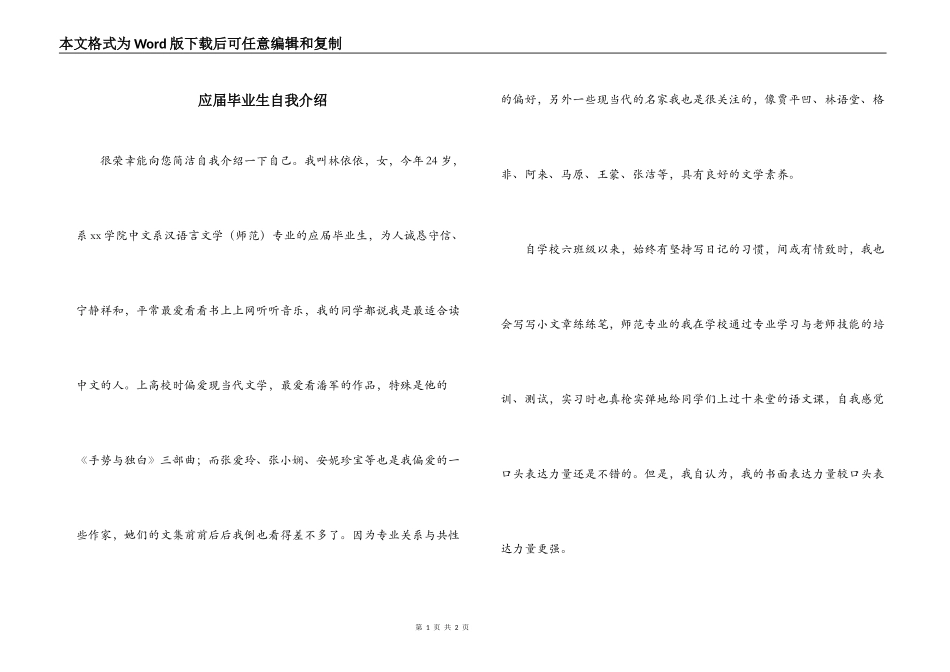 本文格式为Word版下载后可任意编辑和复制

应届毕业生自我介绍

很荣幸能向您简洁自我介绍一下自己。我叫林依依，女，今年24岁，系xx学院中文系汉语言文学（师范）专业的应届毕业生，为人诚恳守信、宁静祥和，平常最爱看看书上上网听听音乐，我的同学都说我是最适合读中文的人。上高校时偏爱现当代文学，最爱看潘军的作品，特殊是他的《手势与独白》三部曲；而张爱玲、张小娴、安妮珍宝等也是我偏爱的一些作家，她们的文集前前后后我倒也看得差不多了。因为专业关系与共性的偏好，另外一些现当代的名家我也是很关注的，像贾平凹、林语堂、格非、阿来、马原、王蒙、张洁等，具有良好的文学素养。

自学校六班级以来，始终有坚持写日记的习惯，间或有情致时，我也会写写小文章练练笔，师范专业的我在学校通过专业学习与老师技能的培训、测试，实习时也真枪实弹地给同学们上过十来堂的语文课，自我感觉口头表达力量还是不错的。但是，我自认为，我的书面表达力量较口头表达力量更强。

第 1 页 共 2 页